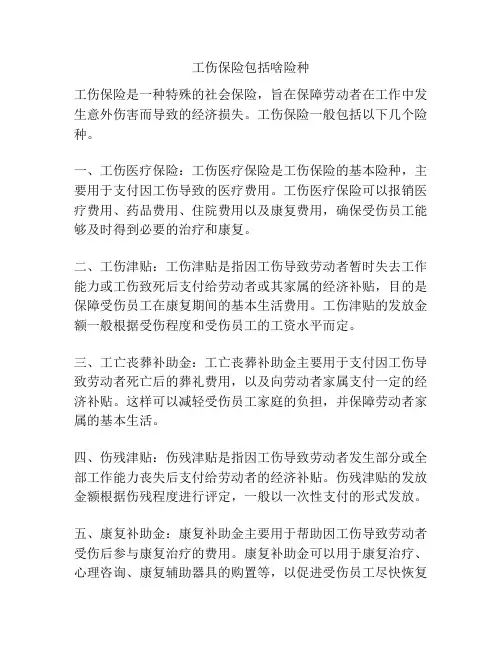 工伤保险包括啥险种

工伤保险是一种特殊的社会保险，旨在保障劳动者在工作中发生意外伤害而导致的经济损失。工伤保险一般包括以下几个险种。

一、工伤医疗保险：工伤医疗保险是工伤保险的基本险种，主要用于支付因工伤导致的医疗费用。工伤医疗保险可以报销医疗费用、药品费用、住院费用以及康复费用，确保受伤员工能够及时得到必要的治疗和康复。

二、工伤津贴：工伤津贴是指因工伤导致劳动者暂时失去工作能力或工伤致死后支付给劳动者或其家属的经济补贴，目的是保障受伤员工在康复期间的基本生活费用。工伤津贴的发放金额一般根据受伤程度和受伤员工的工资水平而定。

三、工亡丧葬补助金：工亡丧葬补助金主要用于支付因工伤导致劳动者死亡后的葬礼费用，以及向劳动者家属支付一定的经济补贴。这样可以减轻受伤员工家庭的负担，并保障劳动者家属的基本生活。

四、伤残津贴：伤残津贴是指因工伤导致劳动者发生部分或全部工作能力丧失后支付给劳动者的经济补贴。伤残津贴的发放金额根据伤残程度进行评定，一般以一次性支付的形式发放。

五、康复补助金：康复补助金主要用于帮助因工伤导致劳动者受伤后参与康复治疗的费用。康复补助金可以用于康复治疗、心理咨询、康复辅助器具的购置等，以促进受伤员工尽快恢复